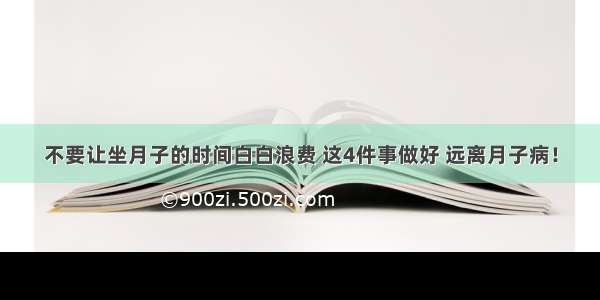 不要让坐月子的时间白白浪费 这4件事做好 远离月子病！

©900zi.500zi.com